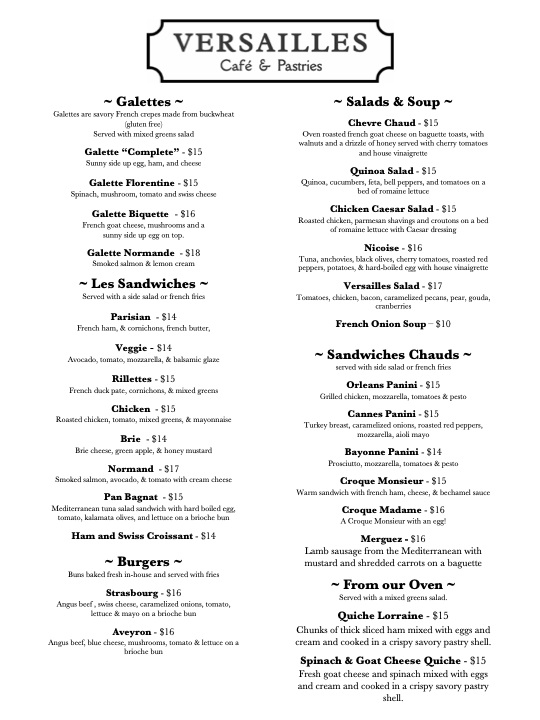 VERSAILLES
Café & Pastries

~ Galettes ~
Galettes are savory French crepes made from buckwheat (gluten free)
Served with mixed greens salad

Galette "Complete" - $15
Sunny side up egg, ham, and cheese

Galette Florentine - $15
Spinach, mushroom, tomato and swiss cheese

Galette Biquette - $16
French goat cheese, mushrooms and a sunny side up egg on top.

Galette Normande - $18
Smoked salmon & lemon cream

~ Les Sandwiches ~
Served with a side salad or french fries

Parisian - $14
French ham, & cornichons, french butter,

Veggie - $14
Avocado, tomato, mozzarella, & balsamic glaze

Rillettes - $15
French duck pate, cornichons, & mixed greens

Chicken - $15
Roasted chicken, tomato, mixed greens, & mayonnaise

Brie - $14
Brie cheese, green apple, & honey mustard

Normand - $17
Smoked salmon, avocado, & tomato with cream cheese

Pan Bagnat - $15
Mediterranean tuna salad sandwich with hard boiled egg, tomato, kalamata olives, and lettuce on a brioche bun

Ham and Swiss Croissant - $14

~ Burgers ~
Buns baked fresh in-house and served with fries

Strasbourg - $16
Angus beef , swiss cheese, caramelized onions, tomato, lettuce & mayo on a brioche bun

Aveyron - $16
Angus beef, blue cheese, mushrooms, tomato & lettuce on a brioche bun

~ Salads & Soup ~

Chevre Chaud - $15
Oven roasted french goat cheese on baguette toasts, with walnuts and a drizzle of honey served with cherry tomatoes and house vinaigrette

Quinoa Salad - $15
Quinoa, cucumbers, feta, bell peppers, and tomatoes on a bed of romaine lettuce

Chicken Caesar Salad - $15
Roasted chicken, parmesan shavings and croutons on a bed of romaine lettuce with Caesar dressing

Nicoise - $16
Tuna, anchovies, black olives, cherry tomatoes, roasted red peppers, potatoes, & hard-boiled egg with house vinaigrette

Versailles Salad - $17
Tomatoes, chicken, bacon, caramelized pecans, pear, gouda, cranberries

French Onion Soup – $10

~ Sandwiches Chauds ~
served with side salad or french fries

Orleans Panini - $15
Grilled chicken, mozzarella, tomatoes & pesto

Cannes Panini - $15
Turkey breast, caramelized onions, roasted red peppers, mozzarella, aioli mayo

Bayonne Panini - $14
Prosciutto, mozzarella, tomatoes & pesto

Croque Monsieur - $15
Warm sandwich with french ham, cheese, & bechamel sauce

Croque Madame - $16
A Croque Monsieur with an egg!

Merguez - $16
Lamb sausage from the Mediterranean with mustard and shredded carrots on a baguette

~ From our Oven ~
Served with a mixed greens salad.

Quiche Lorraine - $15
Chunks of thick sliced ham mixed with eggs and cream and cooked in a crispy savory pastry shell.

Spinach & Goat Cheese Quiche - $15
Fresh goat cheese and spinach mixed with eggs and cream and cooked in a crispy savory pastry shell.